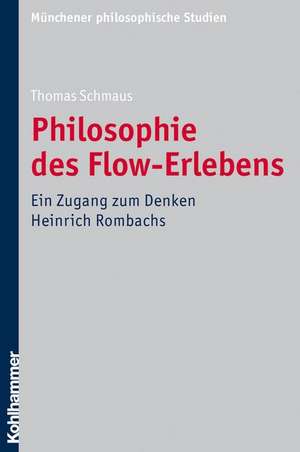 Münchener philosophische Studien

Thomas Schmaus

Philosophie des Flow-Erlebens

Ein Zugang zum Denken Heinrich Rombachs

Kohlhammer